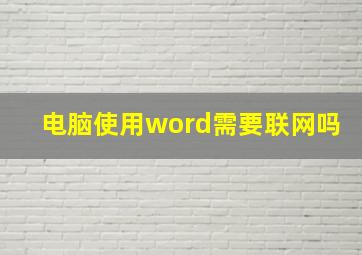 电脑使用word需要联网吗